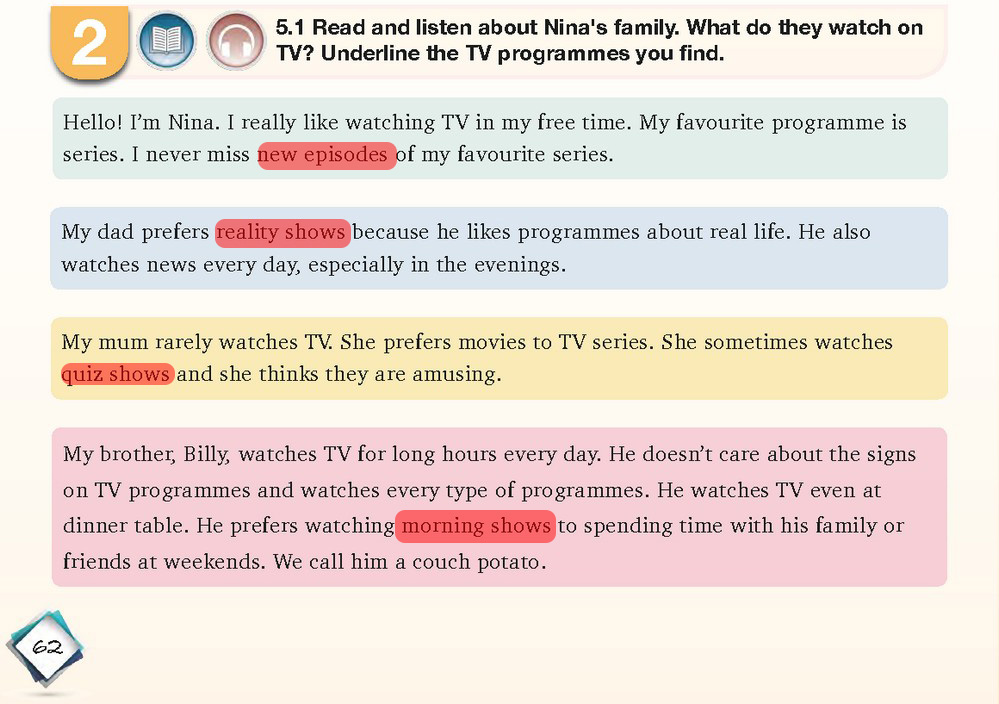 2

5.1 Read and listen about Nina's family. What do they watch on TV? Underline the TV programmes you find.

Hello! I'm Nina. I really like watching TV in my free time. My favourite programme is series. I never miss new episodes of my favourite series.

My dad prefers reality shows because he likes programmes about real life. He also watches news every day, especially in the evenings.

My mum rarely watches TV. She prefers movies to TV series. She sometimes watches quiz shows and she thinks they are amusing.

My brother, Billy, watches TV for long hours every day. He doesn't care about the signs on TV programmes and watches every type of programmes. He watches TV even at dinner table. He prefers watching morning shows to spending time with his family or friends at weekends. We call him a couch potato.

62